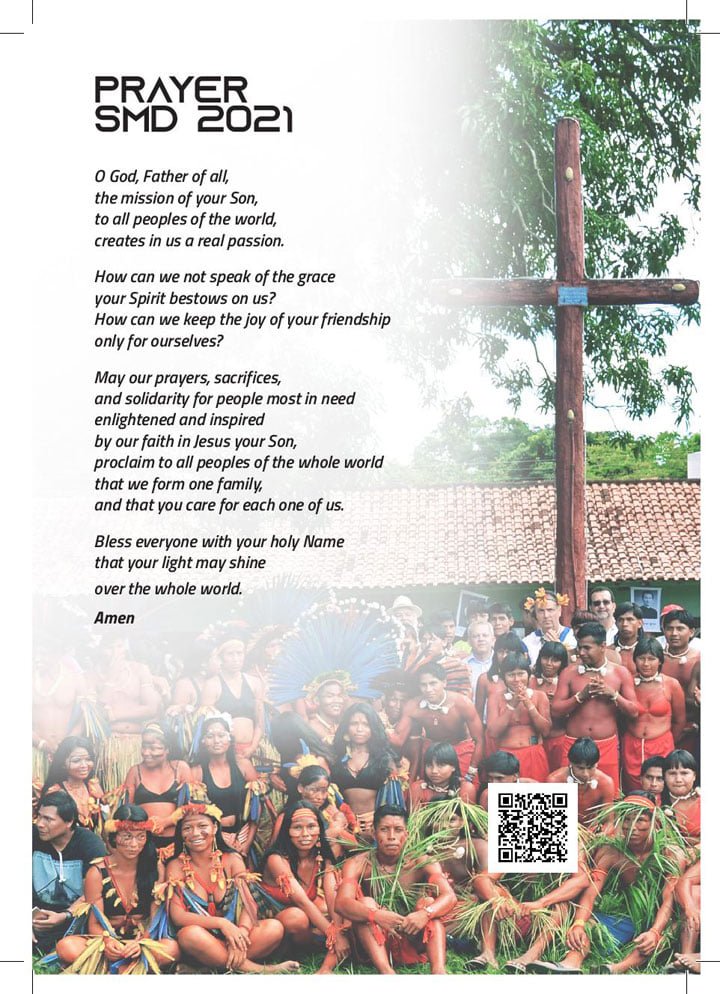 PRAYER
SMD 2021

O God, Father of all,
the mission of your Son,
to all peoples of the world,
creates in us a real passion.

How can we not speak of the grace
your Spirit bestows on us?
How can we keep the joy of your friendship
only for ourselves?

May our prayers, sacrifices,
and solidarity for people most in need
enlightened and inspired
by our faith in Jesus your Son,
proclaim to all peoples of the whole world
that we form one family,
and that you care for each one of us.

Bless everyone with your holy Name
that your light may shine
over the whole world.

Amen